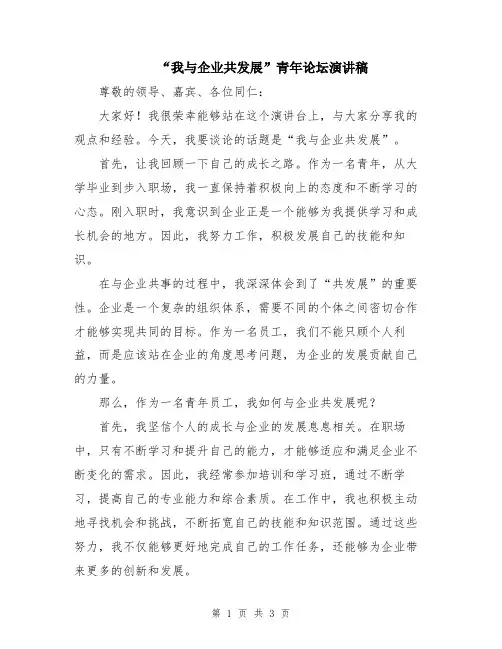 “我与企业共发展”青年论坛演讲稿

尊敬的领导、嘉宾、各位同仁：

大家好！我很荣幸能够站在这个演讲台上，与大家分享我的观点和经验。今天，我要谈论的话题是“我与企业共发展”。

首先，让我回顾一下自己的成长之路。作为一名青年，从大学毕业到步入职场，我一直保持着积极向上的态度和不断学习的心态。刚入职时，我意识到企业正是一个能够为我提供学习和成长机会的地方。因此，我努力工作，积极发展自己的技能和知识。

在与企业共事的过程中，我深深体会到了“共发展”的重要性。企业是一个复杂的组织体系，需要不同的个体之间密切合作才能够实现共同的目标。作为一名员工，我们不能只顾个人利益，而是应该站在企业的角度思考问题，为企业的发展贡献自己的力量。

那么，作为一名青年员工，我如何与企业共发展呢？

首先，我坚信个人的成长与企业的发展息息相关。在职场中，只有不断学习和提升自己的能力，才能够适应和满足企业不断变化的需求。因此，我经常参加培训和学习班，通过不断学习，提高自己的专业能力和综合素质。在工作中，我也积极主动地寻找机会和挑战，不断拓宽自己的技能和知识范围。通过这些努力，我不仅能够更好地完成自己的工作任务，还能够为企业带来更多的创新和发展。

第 1 页 共 3 页